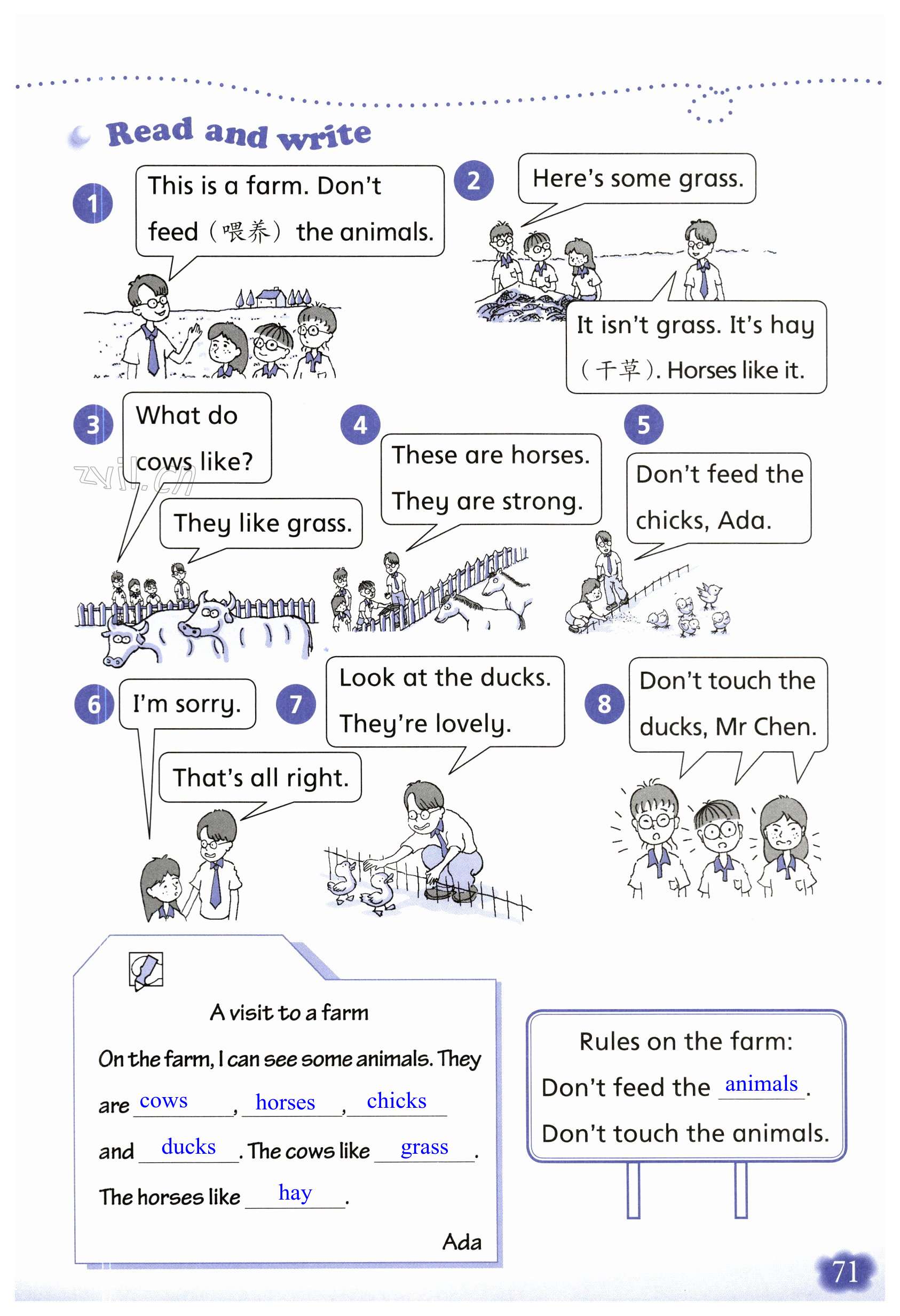 Read and write

1

This is a farm. Don't feed（喂养）the animals.

2

Here's some grass.

It isn't grass. It's hay（干草）. Horses like it.

3

What do cows like?

They like grass.

4

These are horses. They are strong.

5

Don't feed the chicks, Ada.

6

I'm sorry.

That's all right.

7

Look at the ducks. They're lovely.

8

Don't touch the ducks, Mr Chen.

A visit to a farm

On the farm, I can see some animals. They are cows, horses, chicks and ducks. The cows like grass. The horses like hay.

Ada

Rules on the farm:
Don't feed the animals.
Don't touch the animals.

71

zyjl.cn